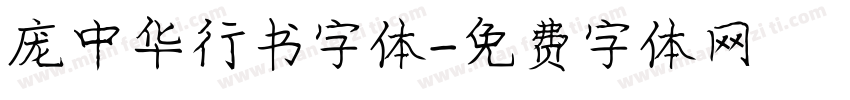 庞中华行书字体-免费字体网